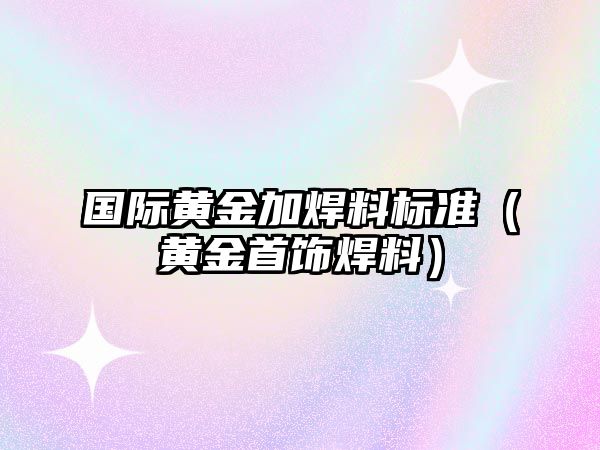 国际黄金加焊料标准（黄金首饰焊料）